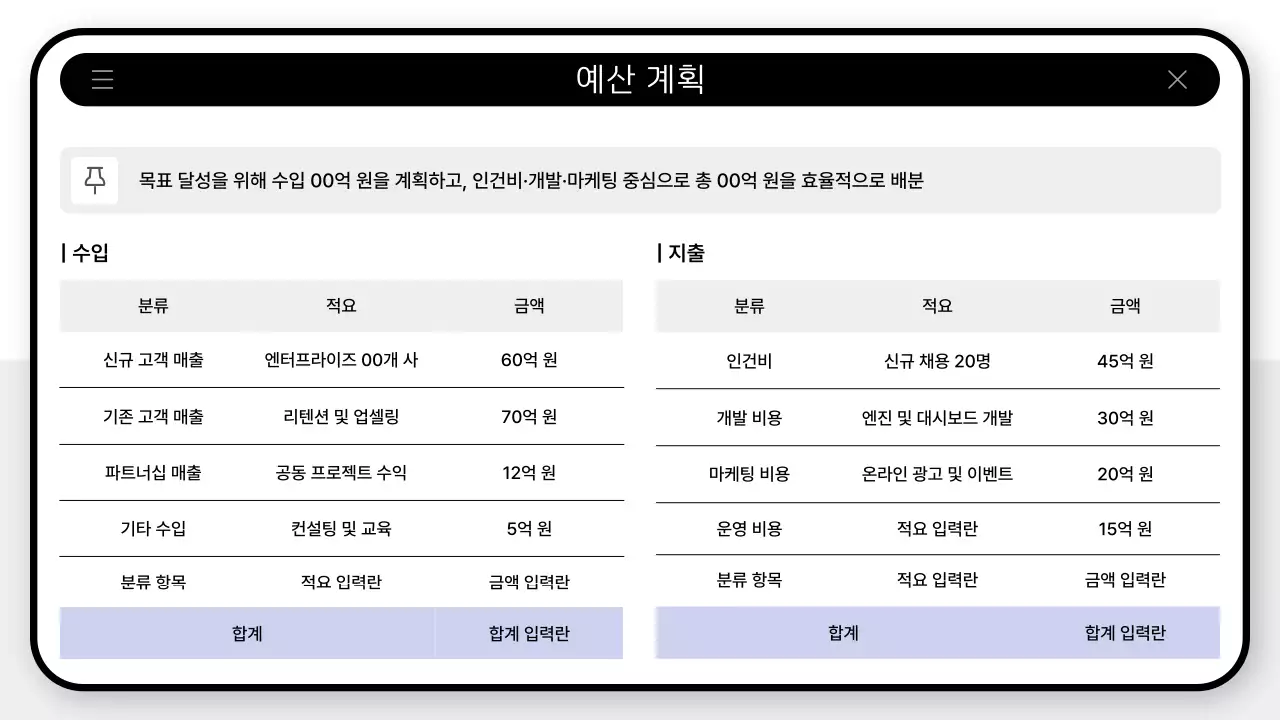 예산 계획

목표 달성을 위해 수입 00억 원을 계획하고, 인건비·개발·마케팅 중심으로 총 00억 원을 효율적으로 배분

| 수입

| 분류 | 적요 | 금액 |
|---|---|---|
| 신규 고객 매출 | 엔터프라이즈 00개 사 | 60억 원 |
| 기존 고객 매출 | 리텐션 및 업셀링 | 70억 원 |
| 파트너십 매출 | 공동 프로젝트 수익 | 12억 원 |
| 기타 수입 | 컨설팅 및 교육 | 5억 원 |
| 분류 항목 | 적요 입력란 | 금액 입력란 |
| 합계 | | 합계 입력란 |

| 지출

| 분류 | 적요 | 금액 |
|---|---|---|
| 인건비 | 신규 채용 20명 | 45억 원 |
| 개발 비용 | 엔진 및 대시보드 개발 | 30억 원 |
| 마케팅 비용 | 온라인 광고 및 이벤트 | 20억 원 |
| 운영 비용 | 적요 입력란 | 15억 원 |
| 분류 항목 | 적요 입력란 | 금액 입력란 |
| 합계 | | 합계 입력란 |